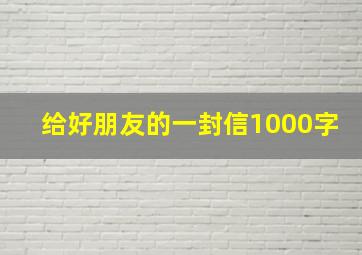 给好朋友的一封信1000字